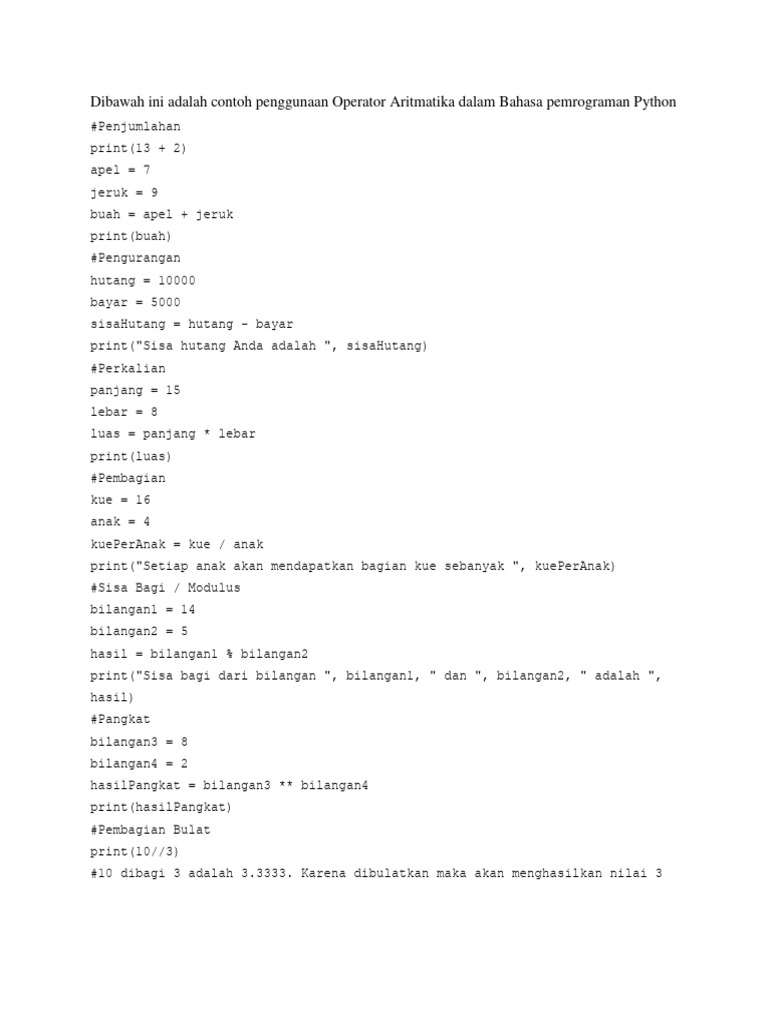 Dibawah ini adalah contoh penggunaan Operator Aritmatika dalam Bahasa pemrograman Python

#Penjumlahan
print(13 + 2)
apel = 7
jeruk = 9
buah = apel + jeruk
print(buah)
#Pengurangan
hutang = 10000
bayar = 5000
sisaHutang = hutang - bayar
print("Sisa hutang Anda adalah ", sisaHutang)
#Perkalian
panjang = 15
lebar = 8
luas = panjang * lebar
print(luas)
#Pembagian
kue = 16
anak = 4
kuePerAnak = kue / anak
print("Setiap anak akan mendapatkan bagian kue sebanyak ", kuePerAnak)
#Sisa Bagi / Modulus
bilangan1 = 14
bilangan2 = 5
hasil = bilangan1 % bilangan2
print("Sisa bagi dari bilangan ", bilangan1, " dan ", bilangan2, " adalah ", hasil)
#Pangkat
bilangan3 = 8
bilangan4 = 2
hasilPangkat = bilangan3 ** bilangan4
print(hasilPangkat)
#Pembagian Bulat
print(10//3)
#10 dibagi 3 adalah 3.3333. Karena dibulatkan maka akan menghasilkan nilai 3